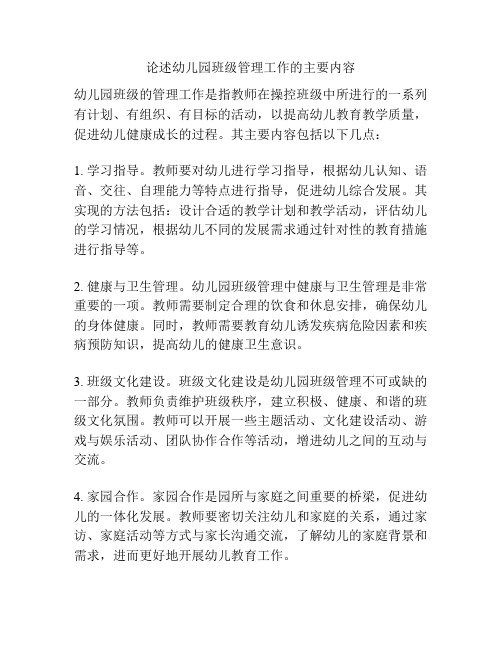 论述幼儿园班级管理工作的主要内容

幼儿园班级的管理工作是指教师在操控班级中所进行的一系列有计划、有组织、有目标的活动，以提高幼儿教育教学质量，促进幼儿健康成长的过程。其主要内容包括以下几点：

1. 学习指导。教师要对幼儿进行学习指导，根据幼儿认知、语音、交往、自理能力等特点进行指导，促进幼儿综合发展。其实现的方法包括：设计合适的教学计划和教学活动，评估幼儿的学习情况，根据幼儿不同的发展需求通过针对性的教育措施进行指导等。

2. 健康与卫生管理。幼儿园班级管理中健康与卫生管理是非常重要的一项。教师需要制定合理的饮食和休息安排，确保幼儿的身体健康。同时，教师需要教育幼儿诱发疾病危险因素和疾病预防知识，提高幼儿的健康卫生意识。

3. 班级文化建设。班级文化建设是幼儿园班级管理不可或缺的一部分。教师负责维护班级秩序，建立积极、健康、和谐的班级文化氛围。教师可以开展一些主题活动、文化建设活动、游戏与娱乐活动、团队协作合作等活动，增进幼儿之间的互动与交流。

4. 家园合作。家园合作是园所与家庭之间重要的桥梁，促进幼儿的一体化发展。教师要密切关注幼儿和家庭的关系，通过家访、家庭活动等方式与家长沟通交流，了解幼儿的家庭背景和需求，进而更好地开展幼儿教育工作。